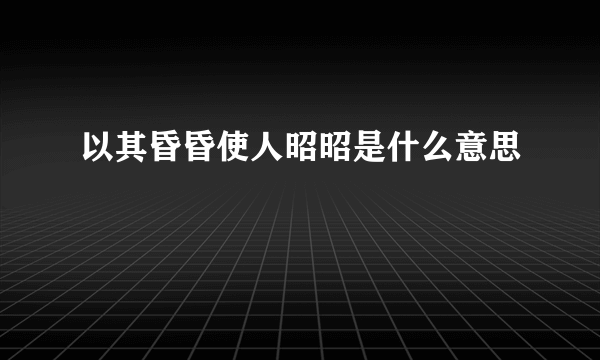 以其昏昏使人昭昭是什么意思